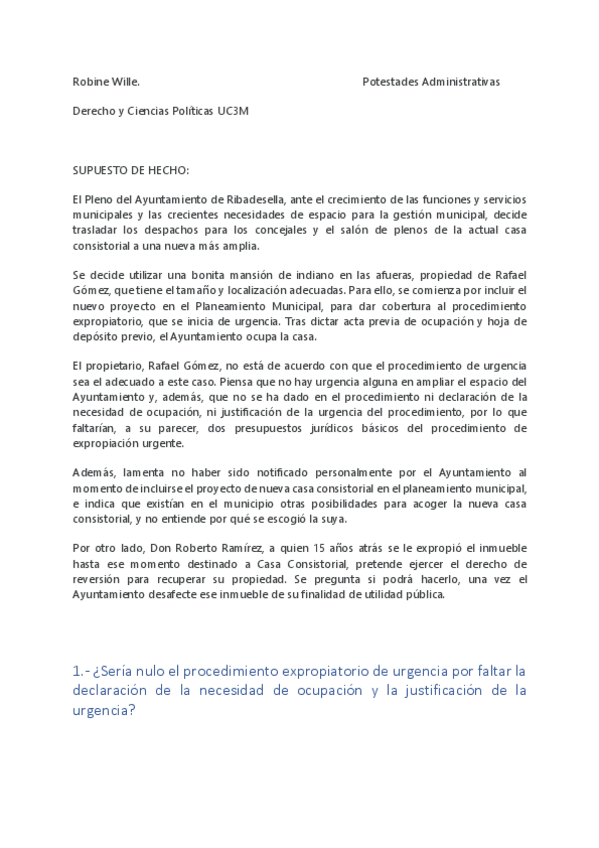 Robine Wille.

Potestades Administrativas

Derecho y Ciencias Políticas UC3M

SUPUESTO DE HECHO:

El Pleno del Ayuntamiento de Ribadesella, ante el crecimiento de las funciones y servicios municipales y las crecientes necesidades de espacio para la gestión municipal, decide trasladar los despachos para los concejales y el salón de plenos de la actual casa consistorial a una nueva más amplia.

Se decide utilizar una bonita mansión de indiano en las afueras, propiedad de Rafael Gómez, que tiene el tamaño y localización adecuadas. Para ello, se comienza por incluir el nuevo proyecto en el Planeamiento Municipal, para dar cobertura al procedimiento expropiatorio, que se inicia de urgencia. Tras dictar acta previa de ocupación y hoja de depósito previo, el Ayuntamiento ocupa la casa.

El propietario, Rafael Gómez, no está de acuerdo con que el procedimiento de urgencia sea el adecuado a este caso. Piensa que no hay urgencia alguna en ampliar el espacio del Ayuntamiento y, además, que no se ha dado en el procedimiento ni declaración de la necesidad de ocupación, ni justificación de la urgencia del procedimiento, por lo que faltarían, a su parecer, dos presupuestos jurídicos básicos del procedimiento de expropiación urgente.

Además, lamenta no haber sido notificado personalmente por el Ayuntamiento al momento de incluirse el proyecto de nueva casa consistorial en el planeamiento municipal, e indica que existían en el municipio otras posibilidades para acoger la nueva casa consistorial, y no entiende por qué se escogió la suya.

Por otro lado, Don Roberto Ramírez, a quien 15 años atrás se le expropió el inmueble hasta ese momento destinado a Casa Consistorial, pretende ejercer el derecho de reversión para recuperar su propiedad. Se pregunta si podrá hacerlo, una vez el Ayuntamiento desafecte ese inmueble de su finalidad de utilidad pública.

1.- ¿Sería nulo el procedimiento expropiatorio de urgencia por faltar la declaración de la necesidad de ocupación y la justificación de la urgencia?